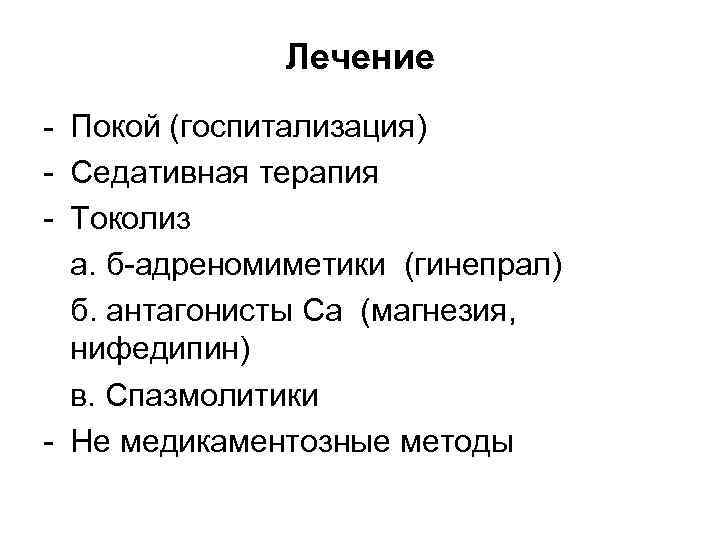 Лечение

- Покой (госпитализация)
- Седативная терапия
- Токолиз

а. б-адреномиметики (гинепрал)

б. антагонисты Са (магнезия, нифедипин)

в. Спазмолитики

- Не медикаментозные методы